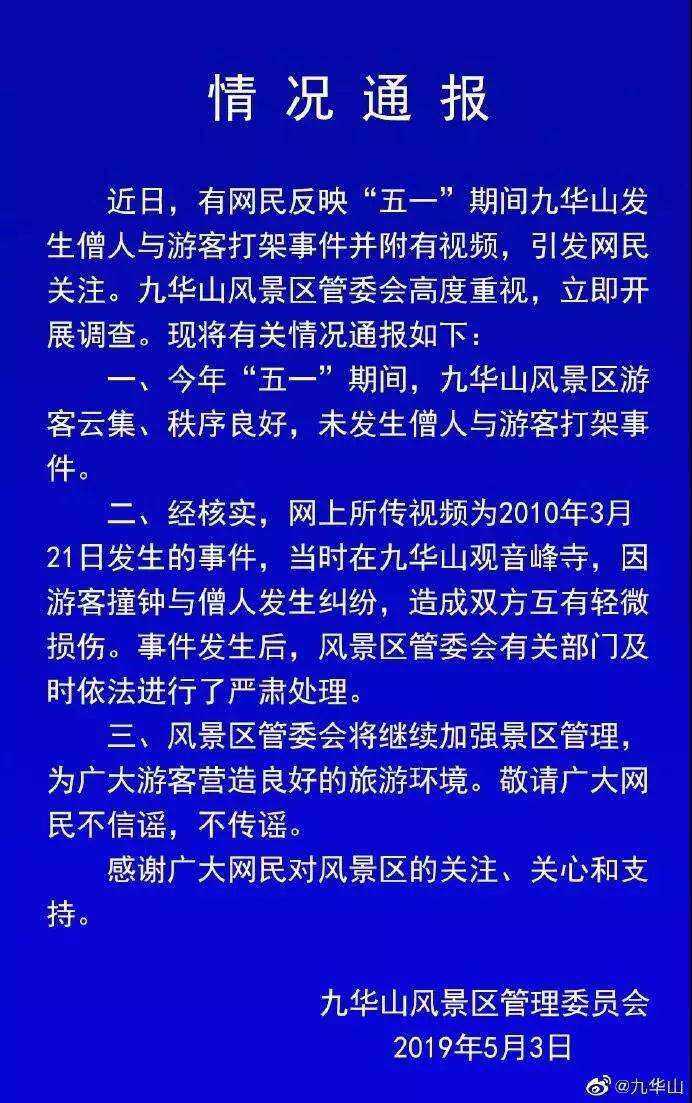 情况通报

近日，有网民反映“五一”期间九华山发生僧人与游客打架事件并附有视频，引发网民关注。九华山风景区管委会高度重视，立即开展调查。现将有关情况通报如下：

一、今年“五一”期间，九华山风景区游客云集、秩序良好，未发生僧人与游客打架事件。

二、经核实，网上所传视频为2010年3月21日发生的事件，当时在九华山观音峰寺，因游客撞钟与僧人发生纠纷，造成双方互有轻微损伤。事件发生后，风景区管委会有关部门及时依法进行了严肃处理。

三、风景区管委会将继续加强景区管理，为广大游客营造良好的旅游环境。敬请广大网民不信谣，不传谣。

感谢广大网民对风景区的关注、关心和支持。

九华山风景区管理委员会
2019年5月3日

@九华山